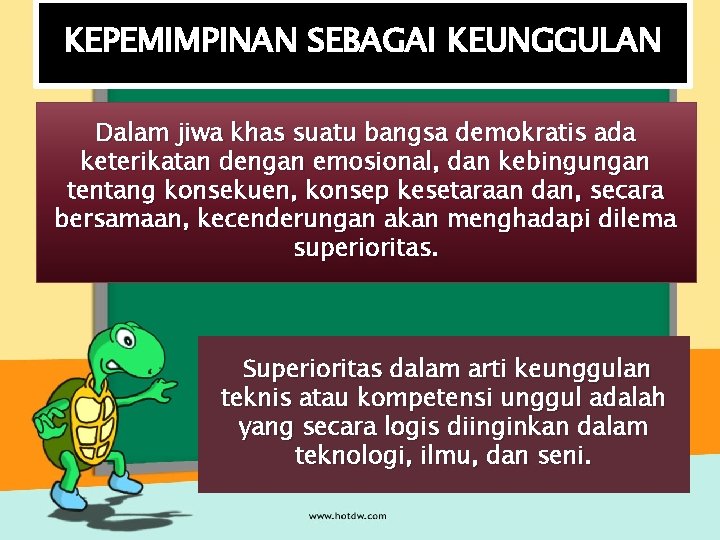 KEPEMIMPINAN SEBAGAI KEUNGGULAN

Dalam jiwa khas suatu bangsa demokratis ada keterikatan dengan emosional, dan kebingungan tentang konsekuen, konsep kesetaraan dan, secara bersamaan, kecenderungan akan menghadapi dilema superioritas.

Superioritas dalam arti keunggulan teknis atau kompetensi unggul adalah yang secara logis diinginkan dalam teknologi, ilmu, dan seni.

www.hotdw.com